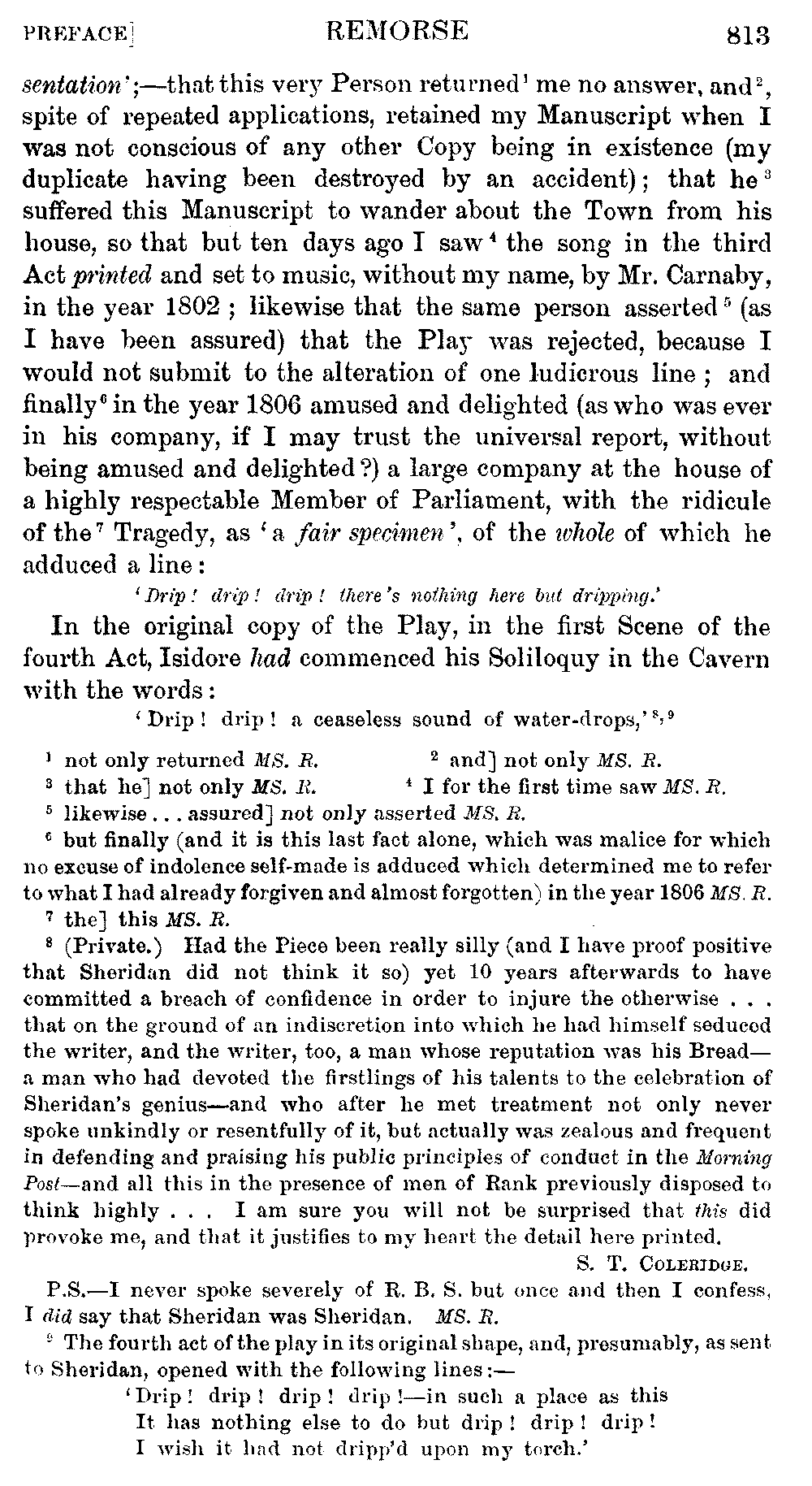 PREFACE]                REMORSE                813

sentation';—that this very Person returned$^1$ me no answer, and$^2$, spite of repeated applications, retained my Manuscript when I was not conscious of any other Copy being in existence (my duplicate having been destroyed by an accident); that he$^3$ suffered this Manuscript to wander about the Town from his house, so that but ten days ago I saw$^4$ the song in the third Act printed and set to music, without my name, by Mr. Carnaby, in the year 1802; likewise that the same person asserted$^5$ (as I have been assured) that the Play was rejected, because I would not submit to the alteration of one ludicrous line; and finally$^6$ in the year 1806 amused and delighted (as who was ever in his company, if I may trust the universal report, without being amused and delighted?) a large company at the house of a highly respectable Member of Parliament, with the ridicule of the$^7$ Tragedy, as 'a fair specimen', of the whole of which he adduced a line:

'Drip! drip! drip! there's nothing here but dripping.'

In the original copy of the Play, in the first Scene of the fourth Act, Isidore had commenced his Soliloquy in the Cavern with the words:

'Drip! drip! a ceaseless sound of water-drops,'$^{8,9}$

$^1$ not only returned MS. R.
$^2$ and] not only MS. R.
$^3$ that he] not only MS. R.
$^4$ I for the first time saw MS. R.
$^5$ likewise . . . assured] not only asserted MS. R.
$^6$ but finally (and it is this last fact alone, which was malice for which no excuse of indolence self-made is adduced which determined me to refer to what I had already forgiven and almost forgotten) in the year 1806 MS. R.
$^7$ the] this MS. R.
$^8$ (Private.) Had the Piece been really silly (and I have proof positive that Sheridan did not think it so) yet 10 years afterwards to have committed a breach of confidence in order to injure the otherwise . . . that on the ground of an indiscretion into which he had himself seduced the writer, and the writer, too, a man whose reputation was his Bread—a man who had devoted the firstlings of his talents to the celebration of Sheridan's genius—and who after he met treatment not only never spoke unkindly or resentfully of it, but actually was zealous and frequent in defending and praising his public principles of conduct in the Morning Post—and all this in the presence of men of Rank previously disposed to think highly . . . I am sure you will not be surprised that this did provoke me, and that it justifies to my heart the detail here printed.
S. T. COLERIDGE.
P.S.—I never spoke severely of R. B. S. but once and then I confess, I did say that Sheridan was Sheridan. MS. R.
$^9$ The fourth act of the play in its original shape, and, presumably, as sent to Sheridan, opened with the following lines:—
'Drip! drip! drip! drip!—in such a place as this
It has nothing else to do but drip! drip! drip!
I wish it had not dripp'd upon my torch.'